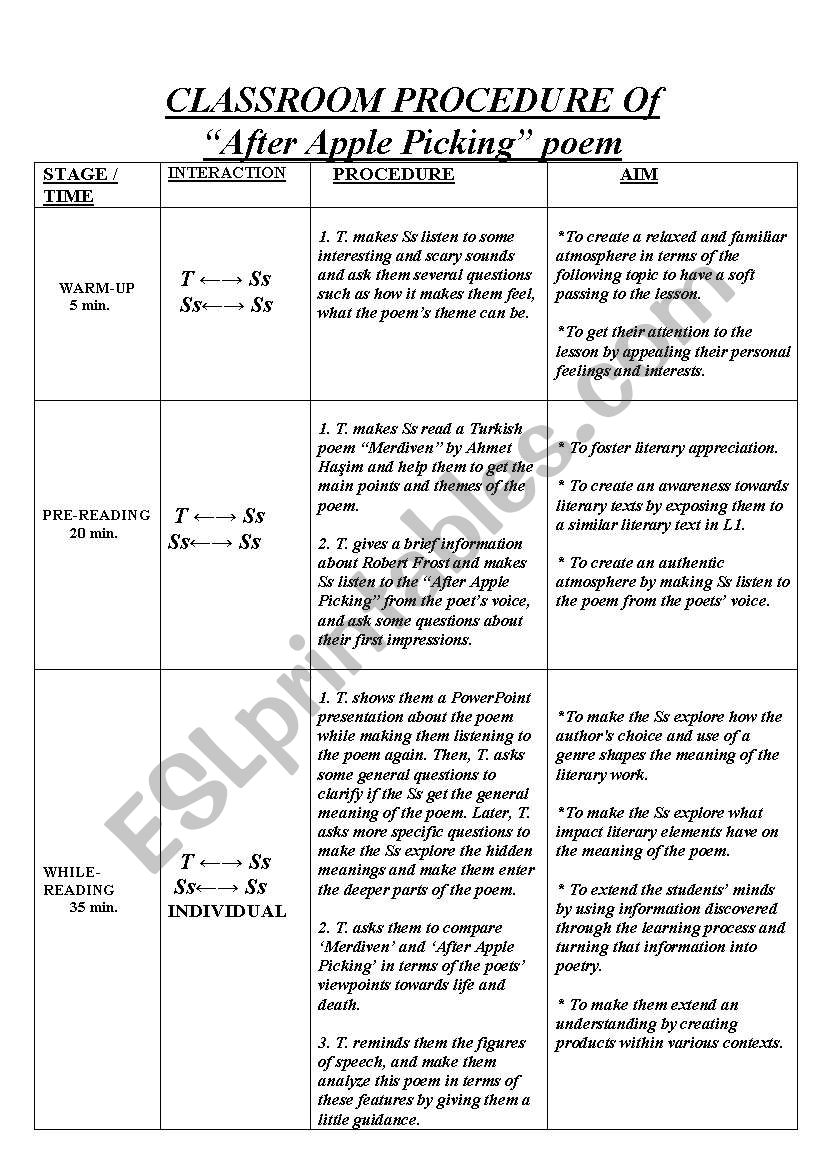 CLASSROOM PROCEDURE Of
“After Apple Picking” poem

| STAGE / TIME | INTERACTION | PROCEDURE | AIM |
|---|---|---|---|
| WARM-UP 5 min. | T ←→ Ss Ss←→ Ss | 1. T. makes Ss listen to some interesting and scary sounds and ask them several questions such as how it makes them feel, what the poem’s theme can be. | *To create a relaxed and familiar atmosphere in terms of the following topic to have a soft passing to the lesson. *To get their attention to the lesson by appealing their personal feelings and interests. |
| PRE-READING 20 min. | T ←→ Ss Ss←→ Ss | 1. T. makes Ss read a Turkish poem “Merdiven” by Ahmet Haşim and help them to get the main points and themes of the poem. 2. T. gives a brief information about Robert Frost and makes Ss listen to the “After Apple Picking” from the poet’s voice, and ask some questions about their first impressions. | * To foster literary appreciation. * To create an awareness towards literary texts by exposing them to a similar literary text in L1. * To create an authentic atmosphere by making Ss listen to the poem from the poets’ voice. |
| WHILE-READING 35 min. | T ←→ Ss Ss←→ Ss INDIVIDUAL | 1. T. shows them a PowerPoint presentation about the poem while making them listening to the poem again. Then, T. asks some general questions to clarify if the Ss get the general meaning of the poem. Later, T. asks more specific questions to make the Ss explore the hidden meanings and make them enter the deeper parts of the poem. 2. T. asks them to compare ‘Merdiven’ and ‘After Apple Picking’ in terms of the poets’ viewpoints towards life and death. 3. T. reminds them the figures of speech, and make them analyze this poem in terms of these features by giving them a little guidance. | *To make the Ss explore how the author’s choice and use of a genre shapes the meaning of the literary work. *To make the Ss explore what impact literary elements have on the meaning of the poem. * To extend the students’ minds by using information discovered through the learning process and turning that information into poetry. * To make them extend an understanding by creating products within various contexts. |

ESLprintables.com